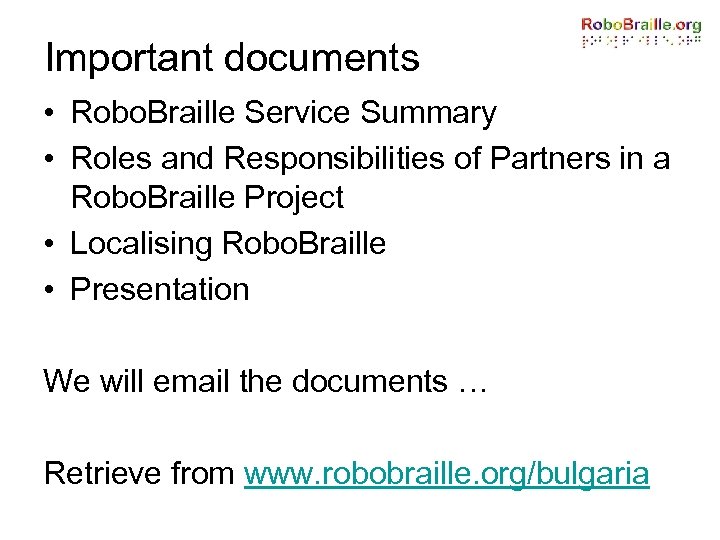 RoboBraille.org

Important documents

• RoboBraille Service Summary
• Roles and Responsibilities of Partners in a RoboBraille Project
• Localising RoboBraille
• Presentation

We will email the documents …

Retrieve from www.robobraille.org/bulgaria